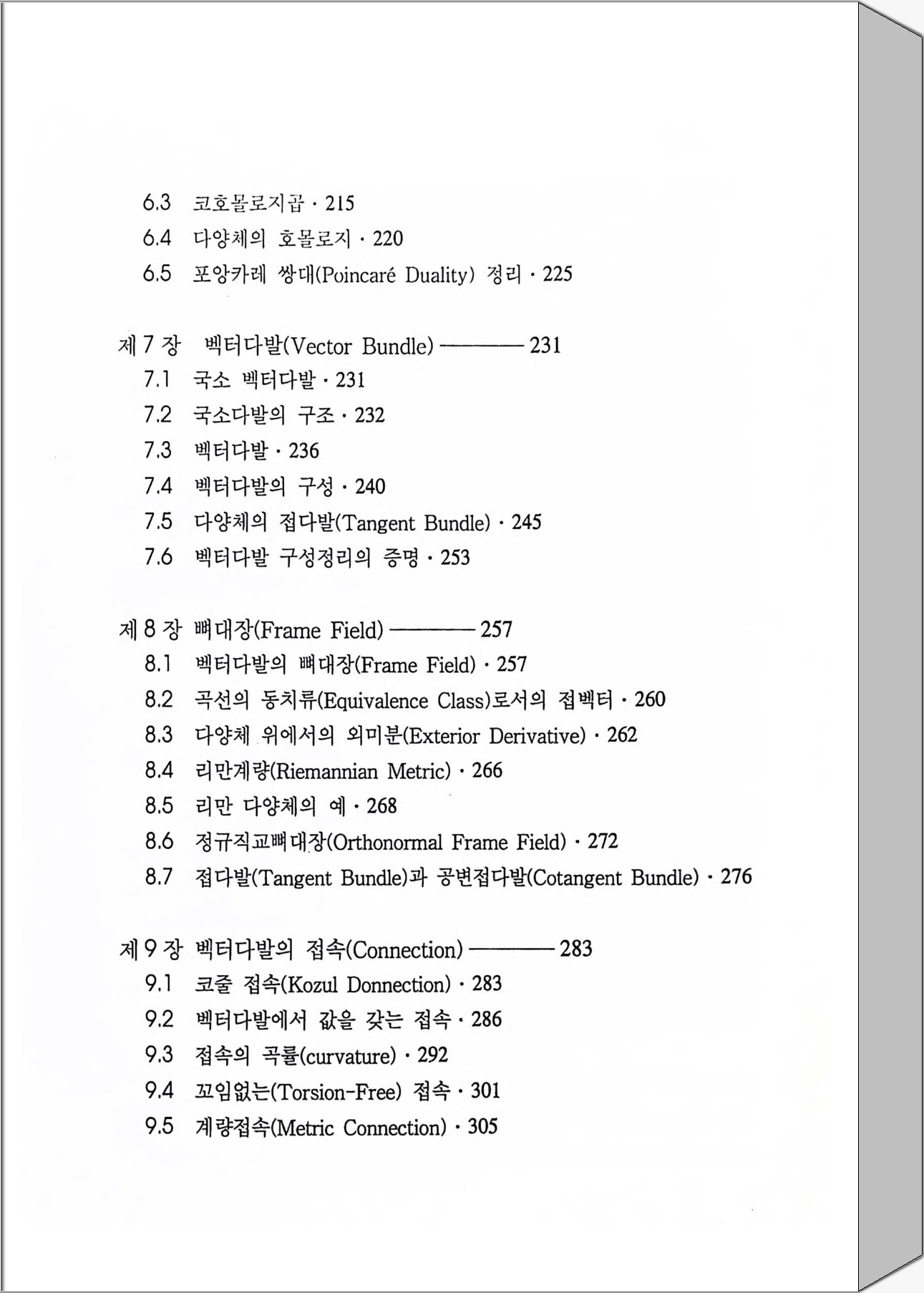 6.3 코호몰로지곱 · 215
6.4 다양체의 호몰로지 · 220
6.5 포앙카레 쌍대(Poincaré Duality) 정리 · 225

제 7 장 벡터다발(Vector Bundle) ———— 231
7.1 국소 벡터다발 · 231
7.2 국소다발의 구조 · 232
7.3 벡터다발 · 236
7.4 벡터다발의 구성 · 240
7.5 다양체의 접다발(Tangent Bundle) · 245
7.6 벡터다발 구성정리의 증명 · 253

제 8 장 뼈대장(Frame Field) ———— 257
8.1 벡터다발의 뼈대장(Frame Field) · 257
8.2 곡선의 동치류(Equivalence Class)로서의 접벡터 · 260
8.3 다양체 위에서의 외미분(Exterior Derivative) · 262
8.4 리만계량(Riemannian Metric) · 266
8.5 리만 다양체의 예 · 268
8.6 정규직교뼈대장(Orthonormal Frame Field) · 272
8.7 접다발(Tangent Bundle)과 공변접다발(Cotangent Bundle) · 276

제 9 장 벡터다발의 접속(Connection) ———— 283
9.1 코줄 접속(Kozul Donnection) · 283
9.2 벡터다발에서 값을 갖는 접속 · 286
9.3 접속의 곡률(curvature) · 292
9.4 꼬임없는(Torsion-Free) 접속 · 301
9.5 계량접속(Metric Connection) · 305